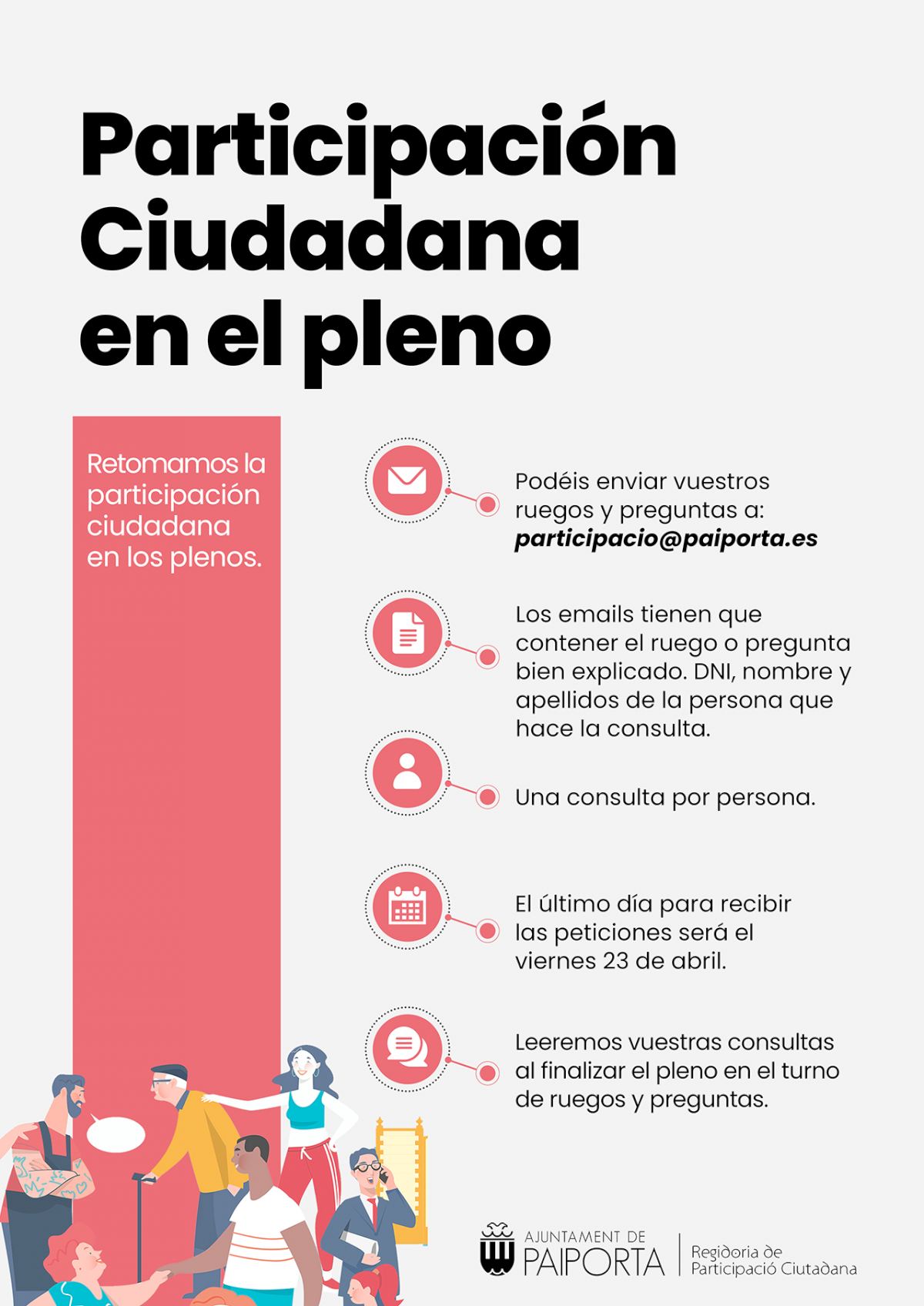 Participación Ciudadana en el pleno

Retomamos la participación ciudadana en los plenos.

Podéis enviar vuestros ruegos y preguntas a: participacio@paiporta.es

Los emails tienen que contener el ruego o pregunta bien explicado. DNI, nombre y apellidos de la persona que hace la consulta.

Una consulta por persona.

El último día para recibir las peticiones será el viernes 23 de abril.

Leeremos vuestras consultas al finalizar el pleno en el turno de ruegos y preguntas.

AJUNTAMENT DE PAIPORTA

Regidoria de Participació Ciutadana